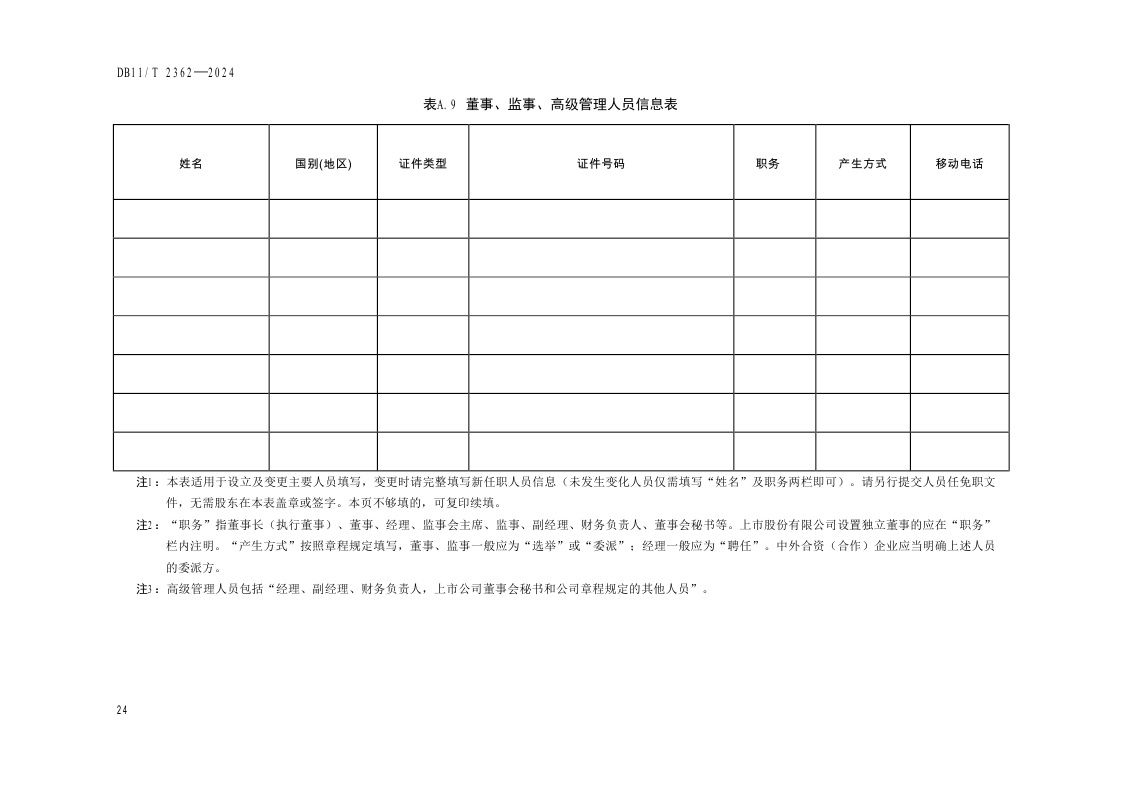 DB11/T 2362—2024

表A.9 董事、监事、高级管理人员信息表

| 姓名 | 国别(地区) | 证件类型 | 证件号码 | 职务 | 产生方式 | 移动电话 |
|---|---|---|---|---|---|---|
| | | | | | | |
| | | | | | | |
| | | | | | | |
| | | | | | | |
| | | | | | | |
| | | | | | | |
| | | | | | | |

注1：本表适用于设立及变更主要人员填写，变更时请完整填写新任职人员信息（未发生变化人员仅需填写“姓名”及职务两栏即可）。请另行提交人员任免职文件，无需股东在本表盖章或签字。本页不够填的，可复印续填。

注2：“职务”指董事长（执行董事）、董事、经理、监事会主席、监事、副经理、财务负责人、董事会秘书等。上市股份有限公司设置独立董事的应在“职务”栏内注明。“产生方式”按照章程规定填写，董事、监事一般应为“选举”或“委派”；经理一般应为“聘任”。中外合资（合作）企业应当明确上述人员的委派方。

注3：高级管理人员包括“经理、副经理、财务负责人，上市公司董事会秘书和公司章程规定的其他人员”。

24